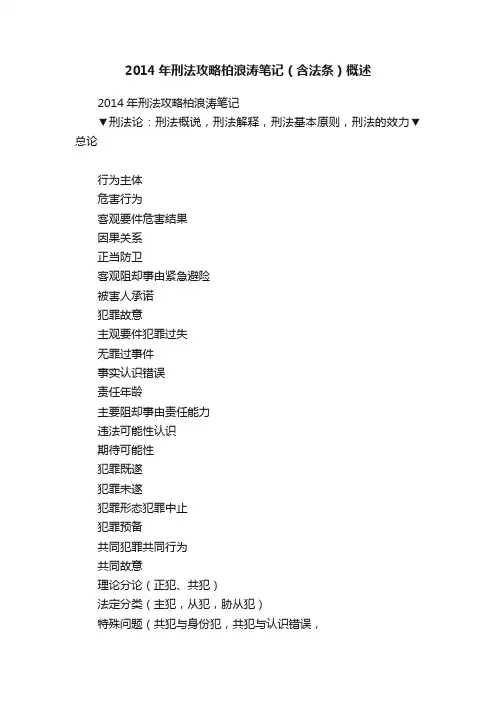 2014 年刑法攻略柏浪涛笔记（含法条）概述

2014 年刑法攻略柏浪涛笔记

▼刑法论：刑法概说，刑法解释，刑法基本原则，刑法的效力▼总论

行为主体
危害行为
客观要件危害结果
因果关系
正当防卫
客观阻却事由紧急避险
被害人承诺
犯罪故意
主观要件犯罪过失
无罪过事件
事实认识错误
责任年龄
主要阻却事由责任能力
违法可能性认识
期待可能性
犯罪既遂
犯罪未遂
犯罪形态犯罪中止
犯罪预备
共同犯罪共同行为
共同故意
理论分论（正犯、共犯）
法定分类（主犯，从犯，胁从犯）
特殊问题（共犯与身份犯，共犯与认识错误，